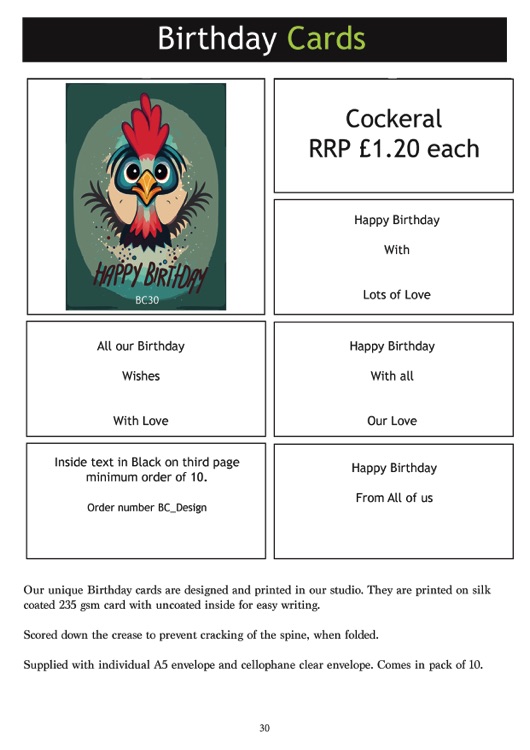 Birthday Cards

HAPPY BIRTHDAY

BC30

Cockeral
RRP £1.20 each

Happy Birthday

With

Lots of Love

All our Birthday

Wishes

With Love

Happy Birthday

With all

Our Love

Inside text in Black on third page minimum order of 10.

Order number BC_Design

Happy Birthday

From All of us

Our unique Birthday cards are designed and printed in our studio. They are printed on silk coated 235 gsm card with uncoated inside for easy writing.

Scored down the crease to prevent cracking of the spine, when folded.

Supplied with individual A5 envelope and cellophane clear envelope. Comes in pack of 10.

30